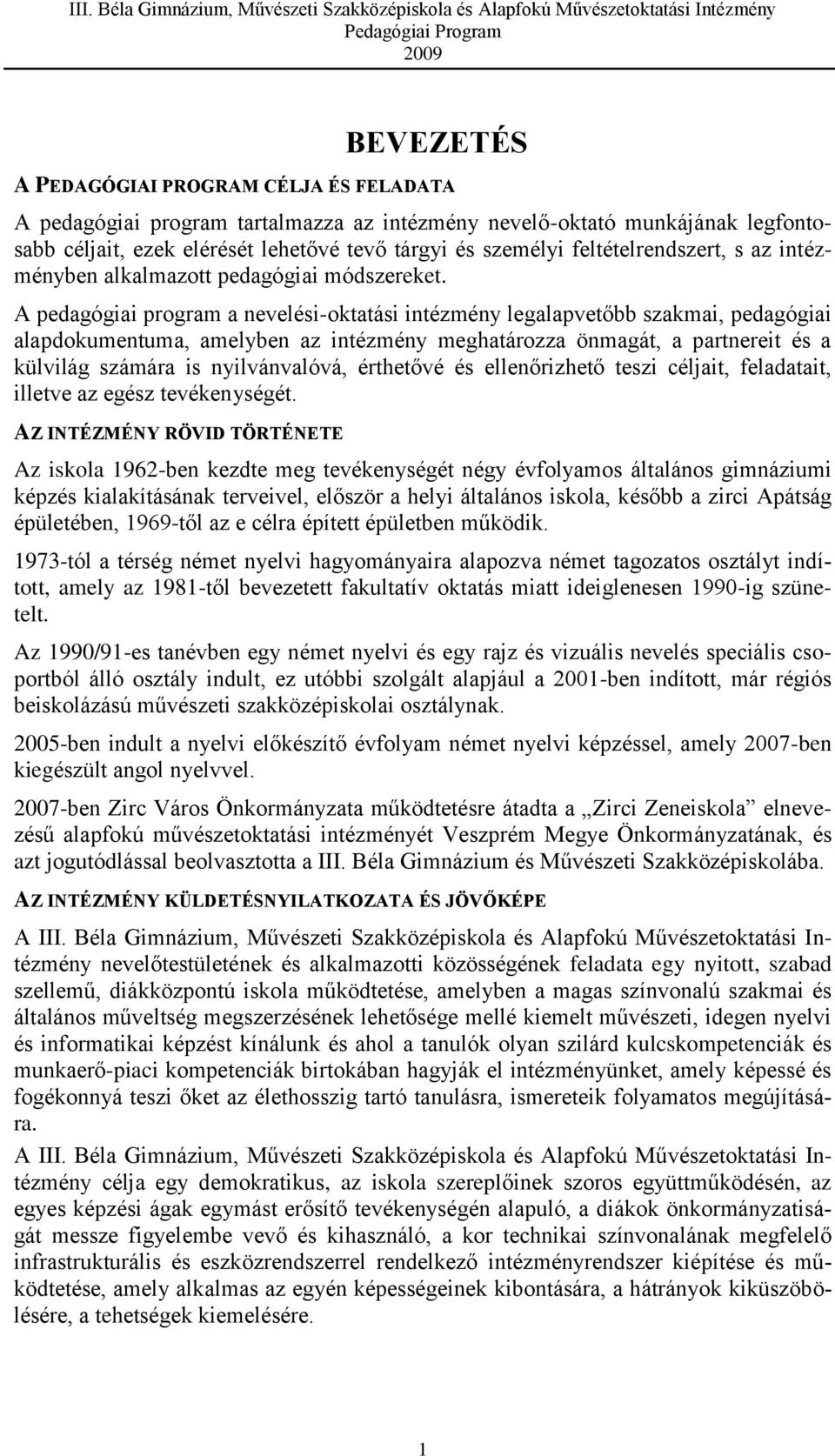 III. Béla Gimnázium, Művészeti Szakközépiskola és Alapfokú Művészetoktatási Intézmény
Pedagógiai Program
2009

BEVEZETÉS

A PEDAGÓGIAI PROGRAM CÉLJA ÉS FELADATA

A pedagógiai program tartalmazza az intézmény nevelő-oktató munkájának legfontosabb céljait, ezek elérését lehetővé tevő tárgyi és személyi feltételrendszert, s az intézményben alkalmazott pedagógiai módszereket.

A pedagógiai program a nevelési-oktatási intézmény legalapvetőbb szakmai, pedagógiai alapdokumentuma, amelyben az intézmény meghatározza önmagát, a partnereit és a külvilág számára is nyilvánvalóvá, érthetővé és ellenőrizhető teszi céljait, feladatait, illetve az egész tevékenységét.

AZ INTÉZMÉNY RÖVID TÖRTÉNETE

Az iskola 1962-ben kezdte meg tevékenységét négy évfolyamos általános gimnáziumi képzés kialakításának terveivel, először a helyi általános iskola, később a zirci Apátság épületében, 1969-től az e célra épített épületben működik.

1973-tól a térség német nyelvi hagyományaira alapozva német tagozatos osztályt indított, amely az 1981-től bevezetett fakultatív oktatás miatt ideiglenesen 1990-ig szünetelt.

Az 1990/91-es tanévben egy német nyelvi és egy rajz és vizuális nevelés speciális csoportból álló osztály indult, ez utóbbi szolgált alapjául a 2001-ben indított, már régiós beiskolázású művészeti szakközépiskolai osztálynak.

2005-ben indult a nyelvi előkészítő évfolyam német nyelvi képzéssel, amely 2007-ben kiegészült angol nyelvvel.

2007-ben Zirc Város Önkormányzata működtetésre átadta a „Zirci Zeneiskola” elnevezésű alapfokú művészetoktatási intézményét Veszprém Megye Önkormányzatának, és azt jogutódlással beolvasztotta a III. Béla Gimnázium és Művészeti Szakközépiskolába.

AZ INTÉZMÉNY KÜLDETÉSNYILATKOZATA ÉS JÖVŐKÉPE

A III. Béla Gimnázium, Művészeti Szakközépiskola és Alapfokú Művészetoktatási Intézmény nevelőtestületének és alkalmazotti közösségének feladata egy nyitott, szabad szellemű, diákközpontú iskola működtetése, amelyben a magas színvonalú szakmai és általános műveltség megszerzésének lehetősége mellé kiemelt művészeti, idegen nyelvi és informatikai képzést kínálunk és ahol a tanulók olyan szilárd kulcskompetenciák és munkaerő-piaci kompetenciák birtokában hagyják el intézményünket, amely képessé és fogékonnyá teszi őket az élethosszig tartó tanulásra, ismereteik folyamatos megújítására.

A III. Béla Gimnázium, Művészeti Szakközépiskola és Alapfokú Művészetoktatási Intézmény célja egy demokratikus, az iskola szereplőinek szoros együttműködésén, az egyes képzési ágak egymást erősítő tevékenységén alapuló, a diákok önkormányzatiságát messze figyelembe vevő és kihasználó, a kor technikai színvonalának megfelelő infrastrukturális és eszközrendszerrel rendelkező intézményrendszer kiépítése és működtetése, amely alkalmas az egyén képességeinek kibontására, a hátrányok kiküszöbölésére, a tehetségek kiemelésére.

1